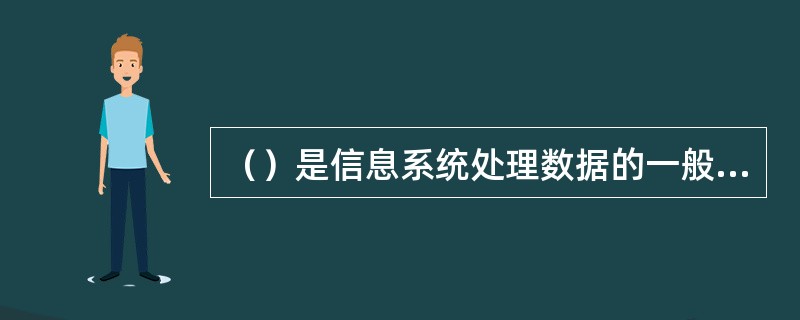 （）是信息系统处理数据的一般...